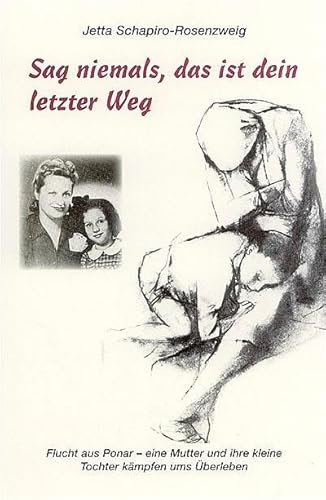 Jetta Schapiro-Rosenzweig

Sag niemals, das ist dein letzter Weg

Flucht aus Ponar – eine Mutter und ihre kleine Tochter kämpfen ums Überleben